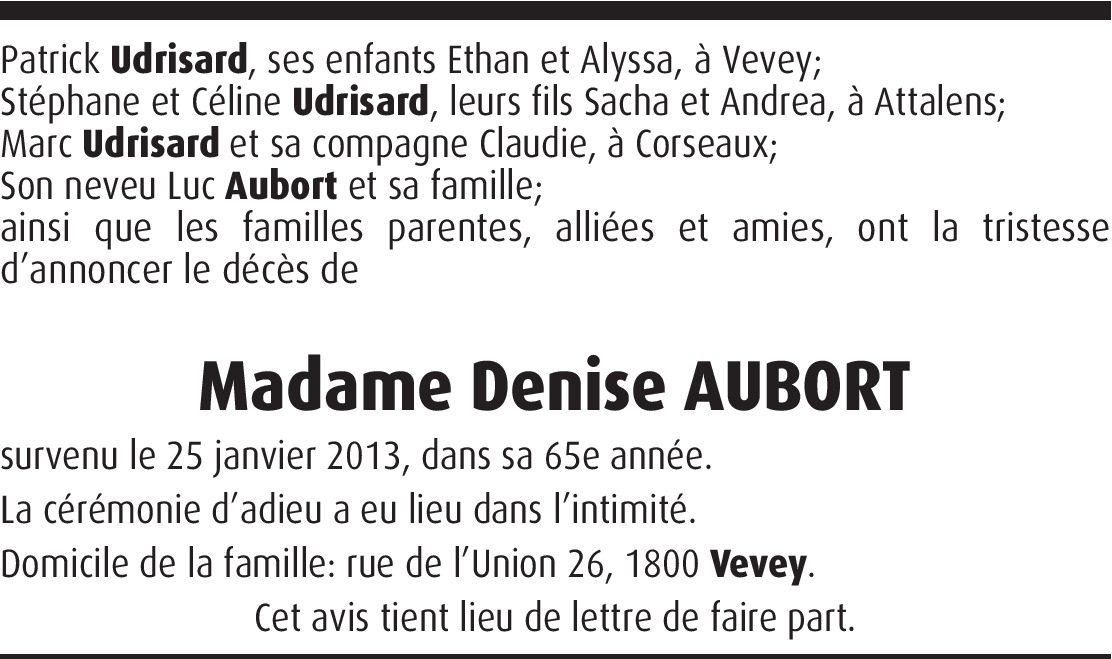 Patrick Udrisard, ses enfants Ethan et Alyssa, à Vevey;
Stéphane et Céline Udrisard, leurs fils Sacha et Andrea, à Attalens;
Marc Udrisard et sa compagne Claudie, à Corseaux;
Son neveu Luc Aubort et sa famille;
ainsi que les familles parentes, alliées et amies, ont la tristesse d'annoncer le décès de

Madame Denise AUBORT

survenu le 25 janvier 2013, dans sa 65e année.

La cérémonie d'adieu a eu lieu dans l'intimité.

Domicile de la famille: rue de l'Union 26, 1800 Vevey.

Cet avis tient lieu de lettre de faire part.